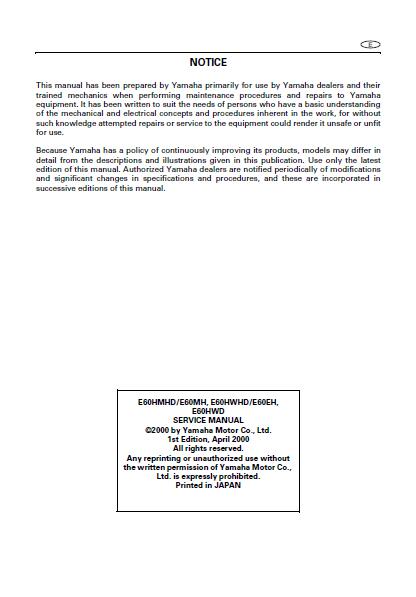 E

NOTICE

This manual has been prepared by Yamaha primarily for use by Yamaha dealers and their trained mechanics when performing maintenance procedures and repairs to Yamaha equipment. It has been written to suit the needs of persons who have a basic understanding of the mechanical and electrical concepts and procedures inherent in the work, for without such knowledge attempted repairs or service to the equipment could render it unsafe or unfit for use.

Because Yamaha has a policy of continuously improving its products, models may differ in detail from the descriptions and illustrations given in this publication. Use only the latest edition of this manual. Authorized Yamaha dealers are notified periodically of modifications and significant changes in specifications and procedures, and these are incorporated in successive editions of this manual.

E60HMHD/E60MH, E60HWHD/E60EH, E60HWD
SERVICE MANUAL
©2000 by Yamaha Motor Co., Ltd.
1st Edition, April 2000
All rights reserved.
Any reprinting or unauthorized use without the written permission of Yamaha Motor Co., Ltd. is expressly prohibited.
Printed in JAPAN